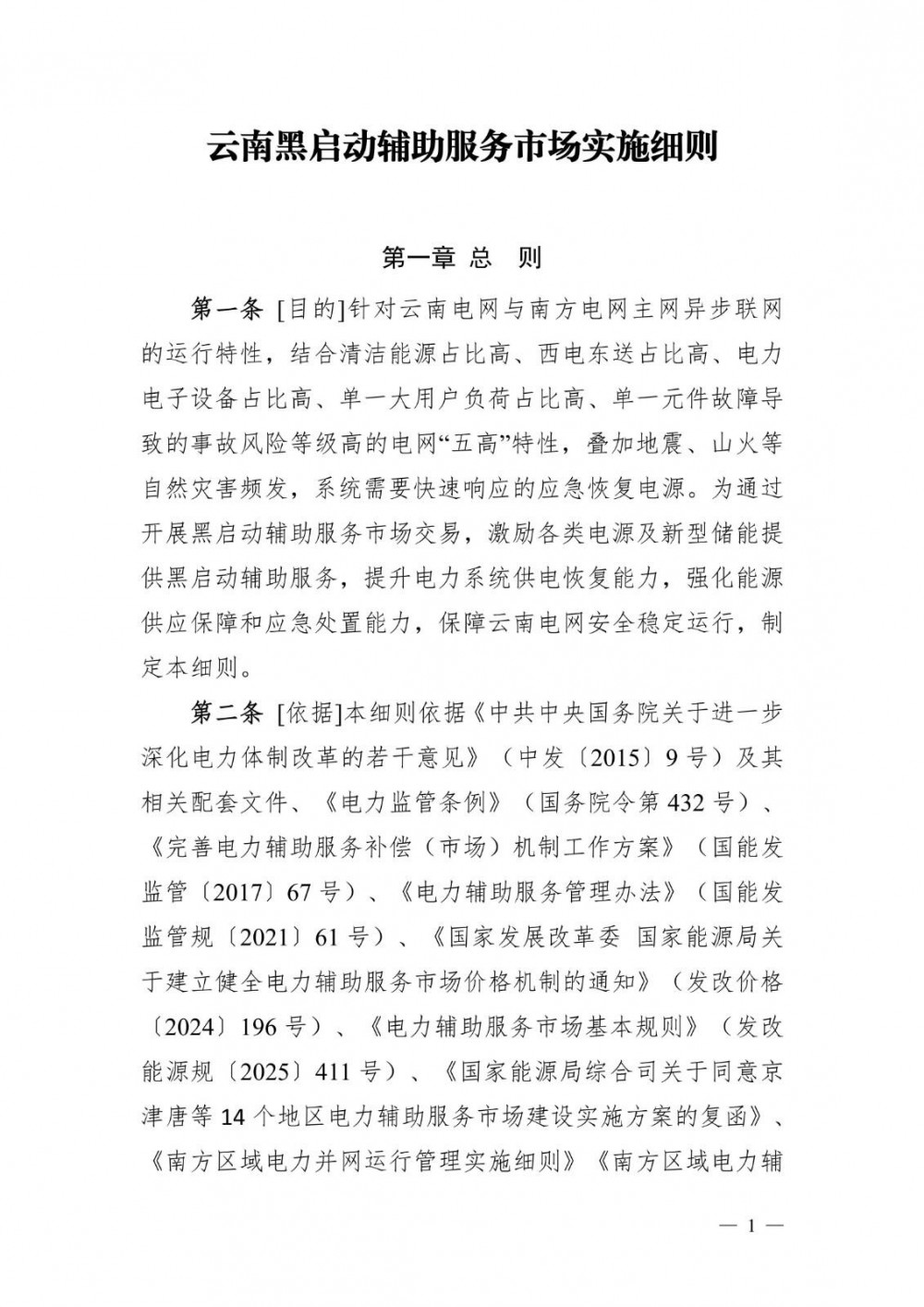 云南黑启动辅助服务市场实施细则

第一章 总 则

第一条 [目的]针对云南电网与南方电网主网异步联网的运行特性，结合清洁能源占比高、西电东送占比高、电力电子设备占比高、单一大用户负荷占比高、单一元件故障导致的事故风险等级高的电网“五高”特性，叠加地震、山火等自然灾害频发，系统需要快速响应的应急恢复电源。为通过开展黑启动辅助服务市场交易，激励各类电源及新型储能提供黑启动辅助服务，提升电力系统供电恢复能力，强化能源供应保障和应急处置能力，保障云南电网安全稳定运行，制定本细则。

第二条 [依据]本细则依据《中共中央国务院关于进一步深化电力体制改革的若干意见》（中发〔2015〕9号）及其相关配套文件、《电力监管条例》（国务院令第432号）、《完善电力辅助服务补偿（市场）机制工作方案》（国能发监管〔2017〕67号）、《电力辅助服务管理办法》（国能发监管规〔2021〕61号）、《国家发展改革委 国家能源局关于建立健全电力辅助服务市场价格机制的通知》（发改价格〔2024〕196号）、《电力辅助服务市场基本规则》（发改能源规〔2025〕411号）、《国家能源局综合司关于同意京津唐等14个地区电力辅助服务市场建设实施方案的复函》、《南方区域电力并网运行管理实施细则》《南方区域电力辅

— 1 —